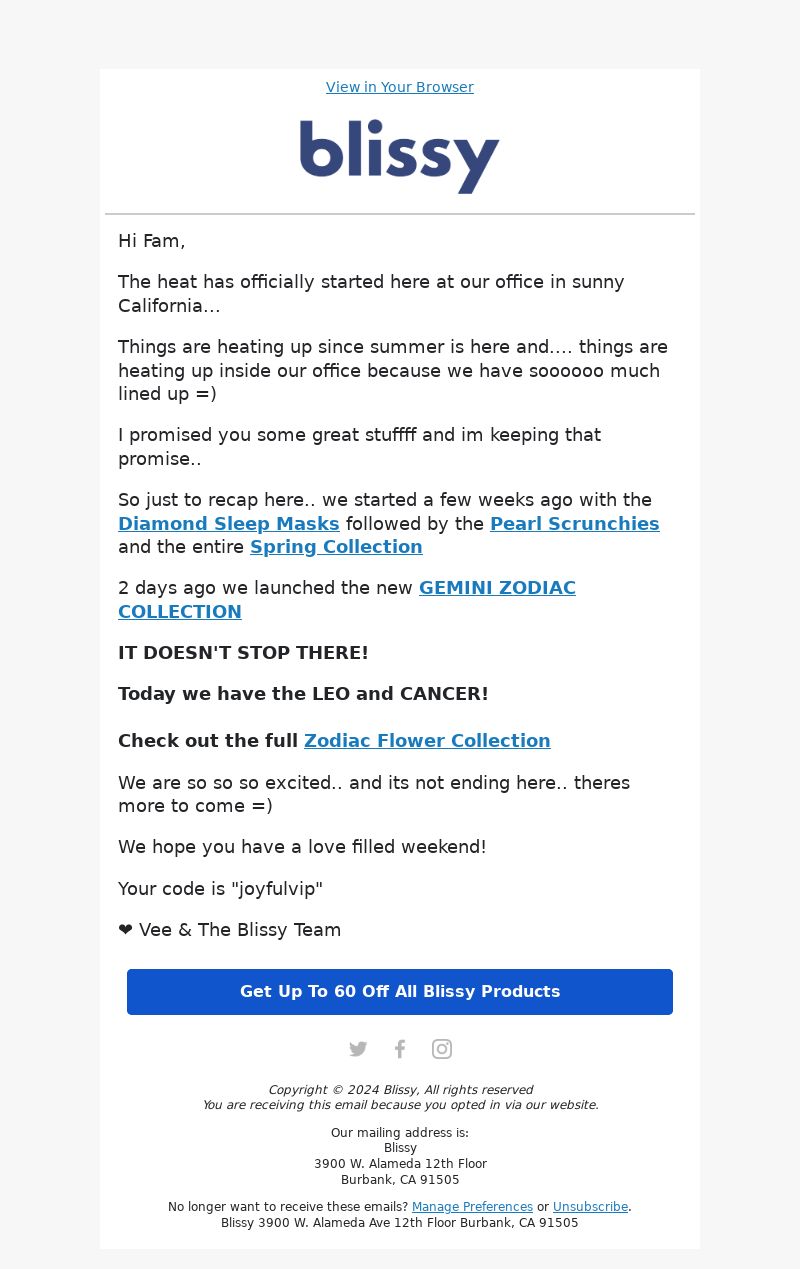 View in Your Browser

blissy

Hi Fam,

The heat has officially started here at our office in sunny California...

Things are heating up since summer is here and.... things are heating up inside our office because we have soooooo much lined up =)

I promised you some great stuffff and im keeping that promise..

So just to recap here.. we started a few weeks ago with the Diamond Sleep Masks followed by the Pearl Scrunchies and the entire Spring Collection

2 days ago we launched the new GEMINI ZODIAC COLLECTION

IT DOESN'T STOP THERE!

Today we have the LEO and CANCER!

Check out the full Zodiac Flower Collection

We are so so so excited.. and its not ending here.. theres more to come =)

We hope you have a love filled weekend!

Your code is "joyfulvip"

❤ Vee & The Blissy Team

Get Up To 60 Off All Blissy Products

Copyright © 2024 Blissy, All rights reserved
You are receiving this email because you opted in via our website.

Our mailing address is:
Blissy
3900 W. Alameda 12th Floor
Burbank, CA 91505

No longer want to receive these emails? Manage Preferences or Unsubscribe.
Blissy 3900 W. Alameda Ave 12th Floor Burbank, CA 91505